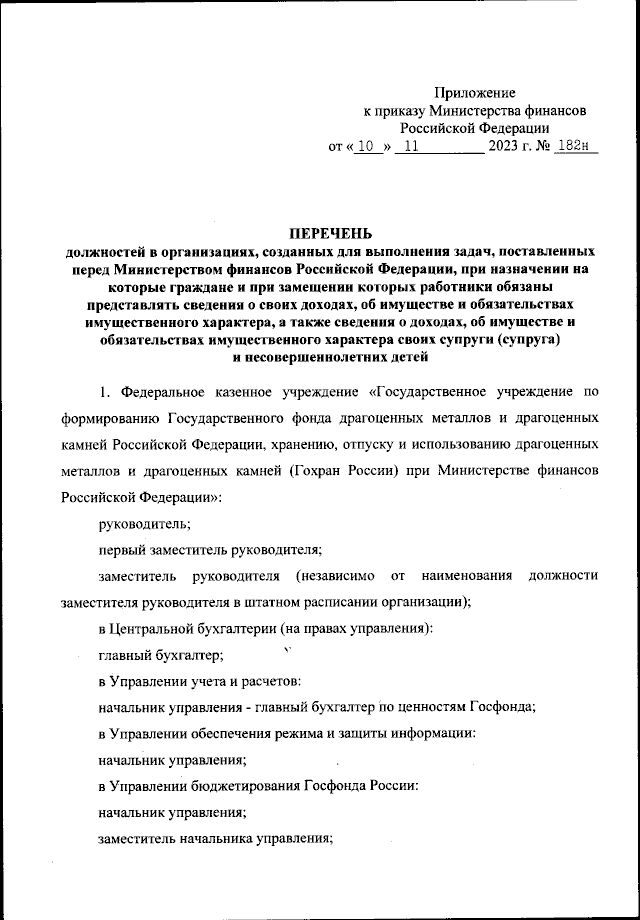 Приложение
к приказу Министерства финансов
Российской Федерации
от « 10 » 11 2023 г. № 182н

ПЕРЕЧЕНЬ
должностей в организациях, созданных для выполнения задач, поставленных перед Министерством финансов Российской Федерации, при назначении на которые граждане и при замещении которых работники обязаны представлять сведения о своих доходах, об имуществе и обязательствах имущественного характера, а также сведения о доходах, об имуществе и обязательствах имущественного характера своих супруги (супруга) и несовершеннолетних детей

1. Федеральное казенное учреждение «Государственное учреждение по формированию Государственного фонда драгоценных металлов и драгоценных камней Российской Федерации, хранению, отпуску и использованию драгоценных металлов и драгоценных камней (Гохран России) при Министерстве финансов Российской Федерации»:

руководитель;

первый заместитель руководителя;

заместитель руководителя (независимо от наименования должности заместителя руководителя в штатном расписании организации);

в Центральной бухгалтерии (на правах управления):

главный бухгалтер;

в Управлении учета и расчетов:

начальник управления - главный бухгалтер по ценностям Госфонда;

в Управлении обеспечения режима и защиты информации:

начальник управления;

в Управлении бюджетирования Госфонда России:

начальник управления;

заместитель начальника управления;